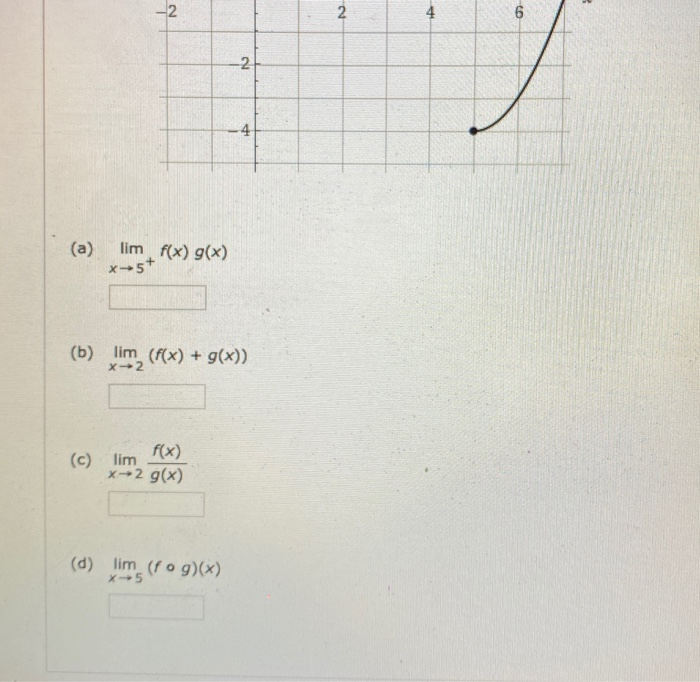 −2 2 4 6

−2

−4

(a) $\lim_{x \to 5^+} f(x)\, g(x)$

(b) $\lim_{x \to 2} (f(x) + g(x))$

(c) $\lim_{x \to 2} \frac{f(x)}{g(x)}$

(d) $\lim_{x \to 5} (f \circ g)(x)$